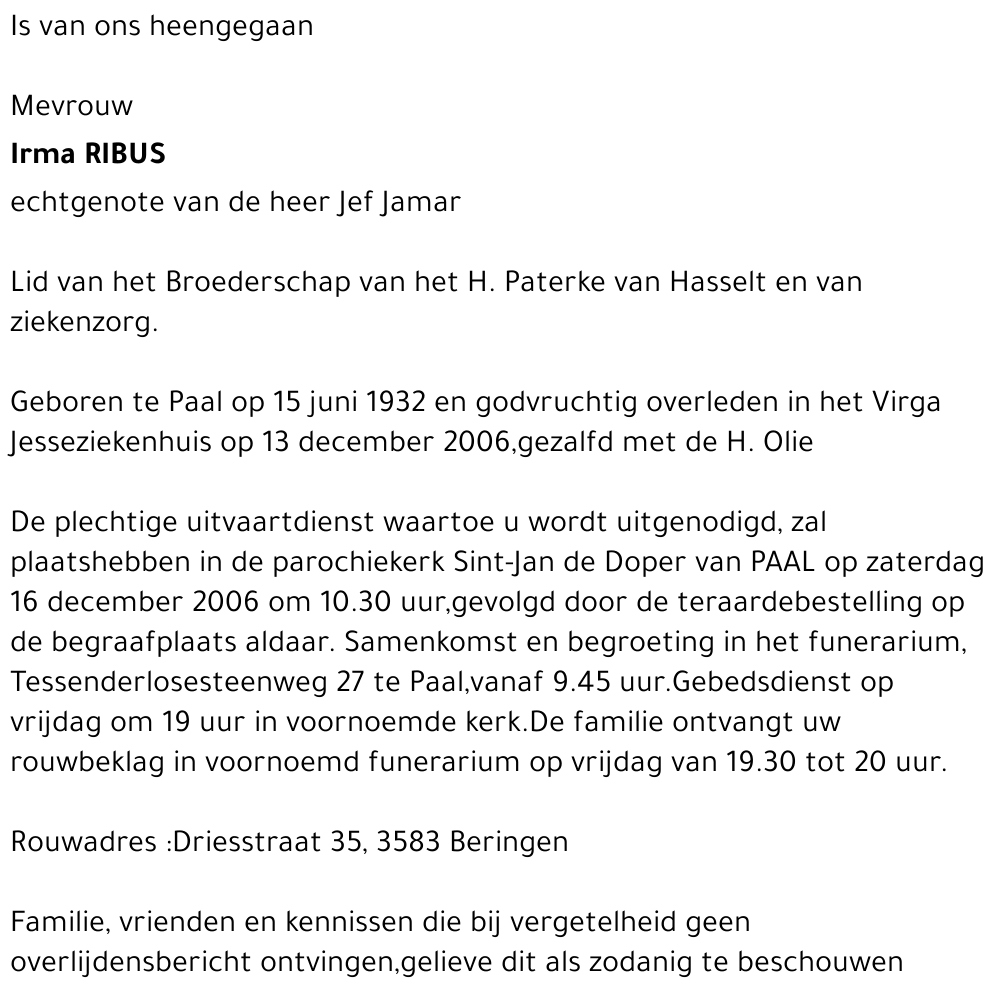 Is van ons heengegaan

Mevrouw
Irma RIBUS
echtgenote van de heer Jef Jamar

Lid van het Broederschap van het H. Paterke van Hasselt en van ziekenzorg.

Geboren te Paal op 15 juni 1932 en godvruchtig overleden in het Virga Jesseziekenhuis op 13 december 2006,gezalfd met de H. Olie

De plechtige uitvaartdienst waartoe u wordt uitgenodigd, zal plaatshebben in de parochiekerk Sint-Jan de Doper van PAAL op zaterdag 16 december 2006 om 10.30 uur,gevolgd door de teraardebestelling op de begraafplaats aldaar. Samenkomst en begroeting in het funerarium, Tessenderlosesteenweg 27 te Paal,vanaf 9.45 uur.Gebedsdienst op vrijdag om 19 uur in voornoemde kerk.De familie ontvangt uw rouwbeklag in voornoemd funerarium op vrijdag van 19.30 tot 20 uur.

Rouwadres :Driesstraat 35, 3583 Beringen

Familie, vrienden en kennissen die bij vergetelheid geen overlijdensbericht ontvingen,gelieve dit als zodanig te beschouwen